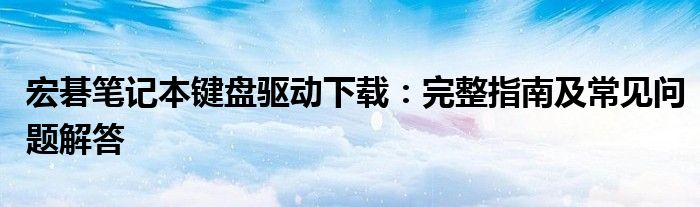 宏碁笔记本键盘驱动下载：完整指南及常见问题解答